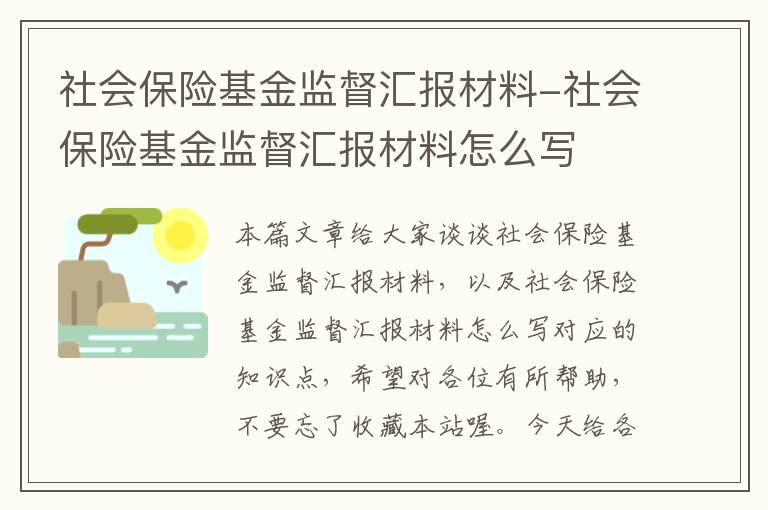 社会保险基金监督汇报材料-社会保险基金监督汇报材料怎么写

本篇文章给大家谈谈社会保险基金监督汇报材料，以及社会保险基金监督汇报材料怎么写对应的知识点，希望对各位有所帮助，不要忘了收藏本站喔。今天给各